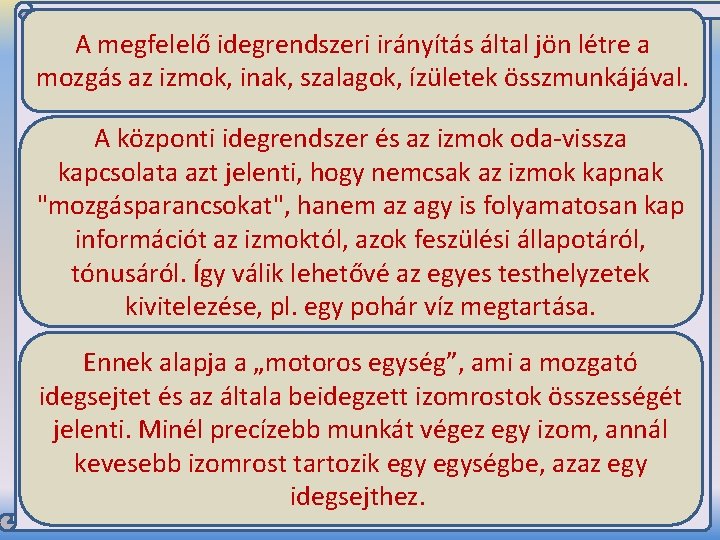 A megfelelő idegrendszeri irányítás által jön létre a mozgás az izmok, inak, szalagok, ízületek összmunkájával.

A központi idegrendszer és az izmok oda-vissza kapcsolata azt jelenti, hogy nemcsak az izmok kapnak "mozgásparancsokat", hanem az agy is folyamatosan kap információt az izmoktól, azok feszülési állapotáról, tónusáról. Így válik lehetővé az egyes testhelyzetek kivitelezése, pl. egy pohár víz megtartása.

Ennek alapja a „motoros egység”, ami a mozgató idegsejtet és az általa beidegzett izomrostok összességét jelenti. Minél precízebb munkát végez egy izom, annál kevesebb izomrost tartozik egy egységbe, azaz egy idegsejthez.